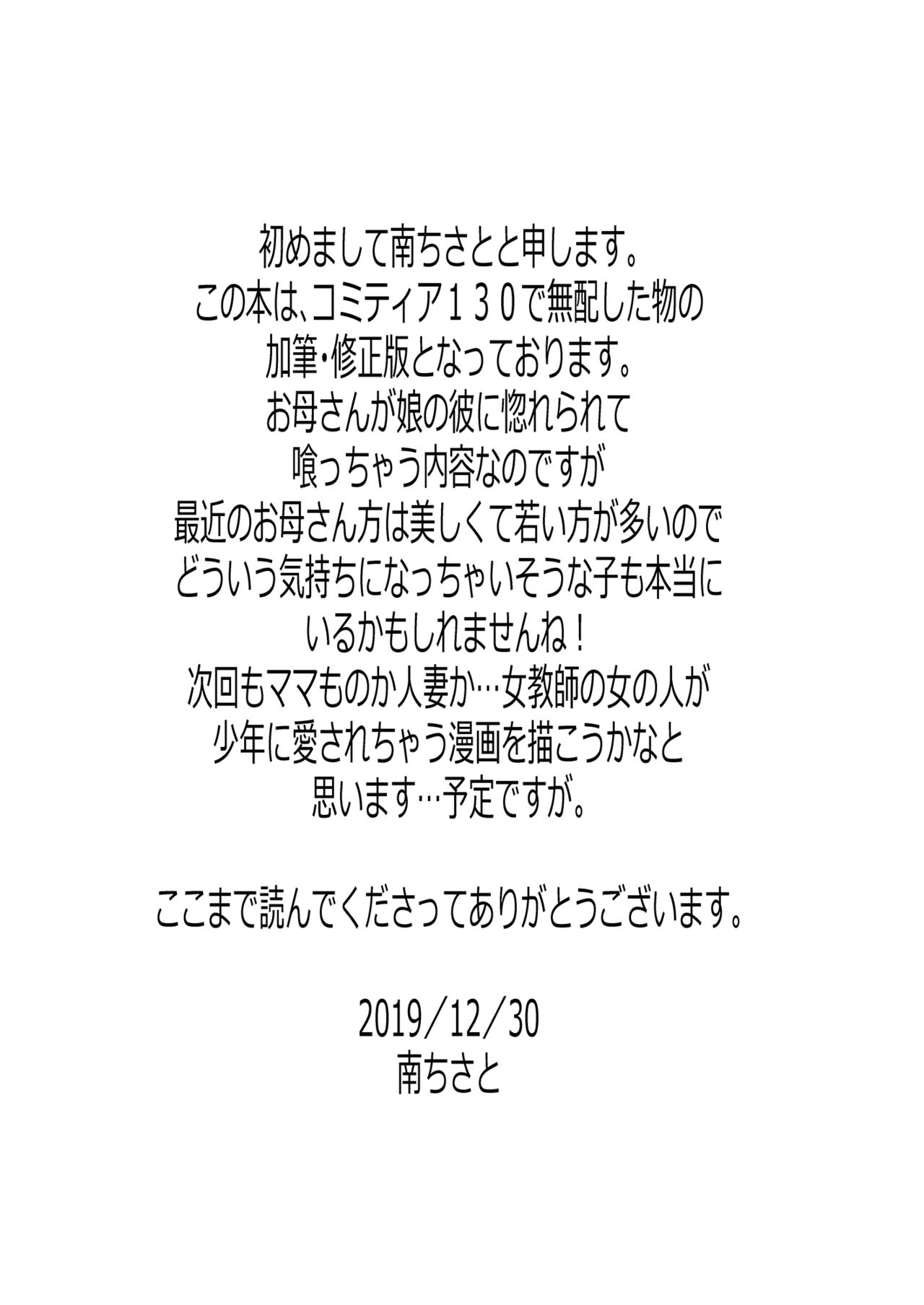 初めまして南ちさとと申します。
この本は、コミティア１３０で無配した物の
加筆・修正版となっております。
お母さんが娘の彼に惚れられて
喰っちゃう内容なのですが
最近のお母さん方は美しくて若い方が多いので
どういう気持ちになっちゃいそうな子も本当に
いるかもしれませんね！
次回もママものか人妻か…女教師の女の人が
少年に愛されちゃう漫画を描こうかなと
思います…予定ですが。

ここまで読んでくださってありがとうございます。

2019／12／30
南ちさと